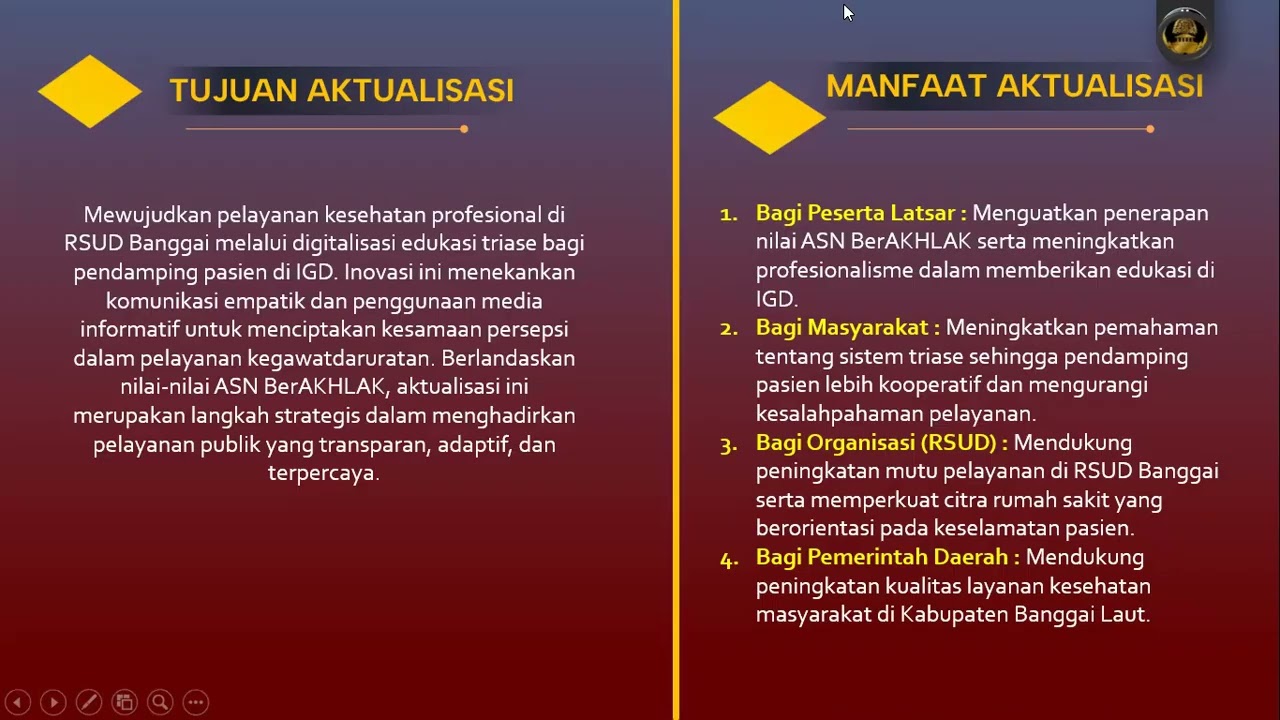 TUJUAN AKTUALISASI

Mewujudkan pelayanan kesehatan profesional di RSUD Banggai melalui digitalisasi edukasi triase bagi pendamping pasien di IGD. Inovasi ini menekankan komunikasi empatik dan penggunaan media informatif untuk menciptakan kesamaan persepsi dalam pelayanan kegawatdaruratan. Berlandaskan nilai-nilai ASN BerAKHLAK, aktualisasi ini merupakan langkah strategis dalam menghadirkan pelayanan publik yang transparan, adaptif, dan terpercaya.

MANFAAT AKTUALISASI

1. Bagi Peserta Latsar : Menguatkan penerapan nilai ASN BerAKHLAK serta meningkatkan profesionalisme dalam memberikan edukasi di IGD.
2. Bagi Masyarakat : Meningkatkan pemahaman tentang sistem triase sehingga pendamping pasien lebih kooperatif dan mengurangi kesalahpahaman pelayanan.
3. Bagi Organisasi (RSUD) : Mendukung peningkatan mutu pelayanan di RSUD Banggai serta memperkuat citra rumah sakit yang berorientasi pada keselamatan pasien.
4. Bagi Pemerintah Daerah : Mendukung peningkatan kualitas layanan kesehatan masyarakat di Kabupaten Banggai Laut.